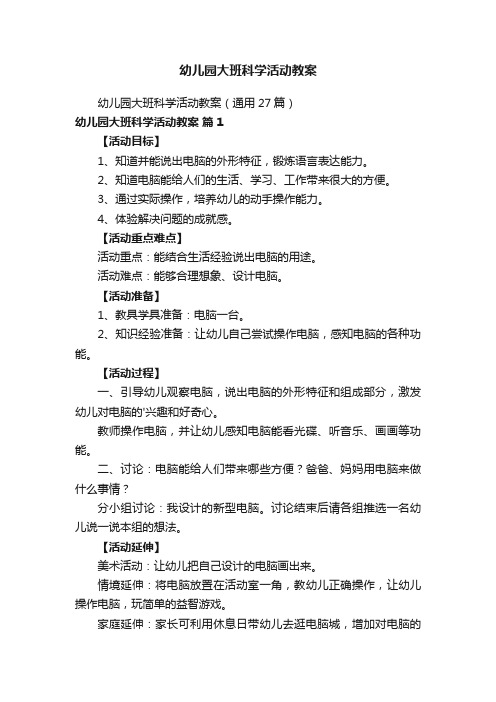 幼儿园大班科学活动教案

幼儿园大班科学活动教案（通用 27 篇）

幼儿园大班科学活动教案 篇 1

【活动目标】

1、知道并能说出电脑的外形特征，锻炼语言表达能力。

2、知道电脑能给人们的生活、学习、工作带来很大的方便。

3、通过实际操作，培养幼儿的动手操作能力。

4、体验解决问题的成就感。

【活动重点难点】

活动重点：能结合生活经验说出电脑的用途。

活动难点：能够合理想象、设计电脑。

【活动准备】

1、教具学具准备：电脑一台。

2、知识经验准备：让幼儿自己尝试操作电脑，感知电脑的各种功能。

【活动过程】

一、引导幼儿观察电脑，说出电脑的外形特征和组成部分，激发幼儿对电脑的'兴趣和好奇心。

教师操作电脑，并让幼儿感知电脑能看光碟、听音乐、画画等功能。

二、讨论：电脑能给人们带来哪些方便？爸爸、妈妈用电脑来做什么事情？

分小组讨论：我设计的新型电脑。讨论结束后请各组推选一名幼儿说一说本组的想法。

【活动延伸】

美术活动：让幼儿把自己设计的电脑画出来。

情境延伸：将电脑放置在活动室一角，教幼儿正确操作，让幼儿操作电脑，玩简单的益智游戏。

家庭延伸：家长可利用休息日带幼儿去逛电脑城，增加对电脑的